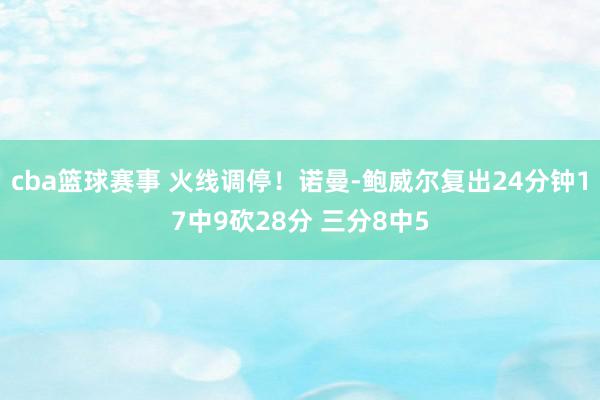 cba篮球赛事 火线调停！诺曼-鲍威尔复出24分钟17中9砍28分 三分8中5